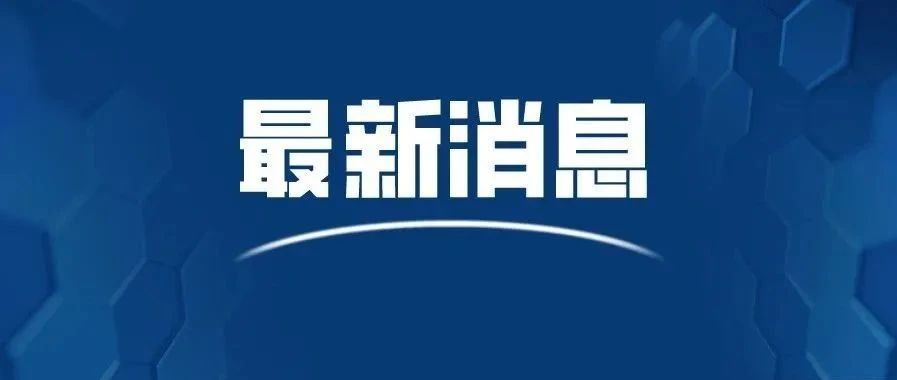 最新消息